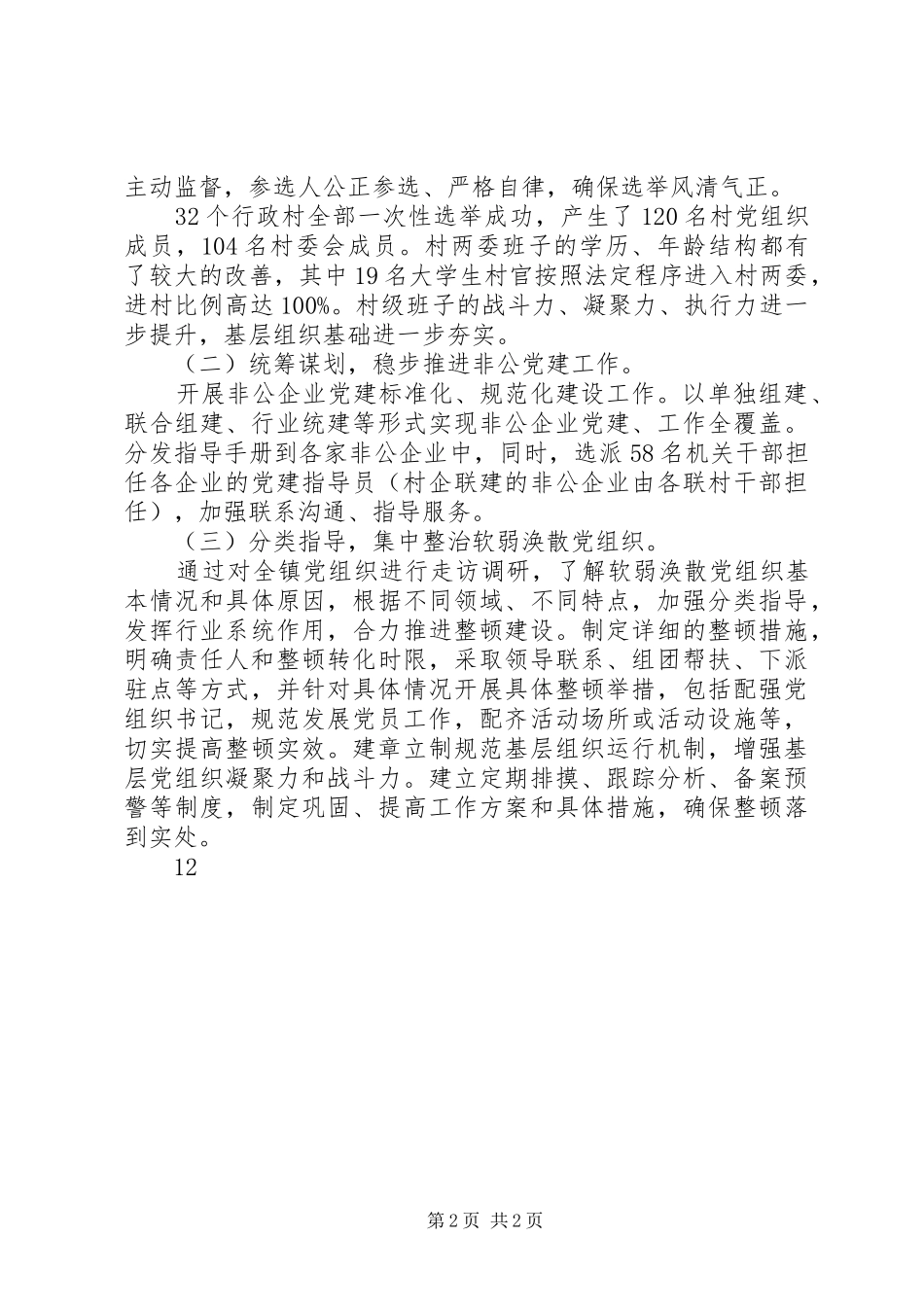 主动监督，参选人公正参选、严格自律，确保选举风清气正。

32个行政村全部一次性选举成功，产生了120名村党组织成员，104名村委会成员。村两委班子的学历、年龄结构都有了较大的改善，其中19名大学生村官按照法定程序进入村两委，进村比例高达100%。村级班子的战斗力、凝聚力、执行力进一步提升，基层组织基础进一步夯实。

（二）统筹谋划，稳步推进非公党建工作。

开展非公企业党建标准化、规范化建设工作。以单独组建、联合组建、行业统建等形式实现非公企业党建、工作全覆盖。分发指导手册到各家非公企业中，同时，选派58名机关干部担任各企业的党建指导员（村企联建的非公企业由各联村干部担任），加强联系沟通、指导服务。

（三）分类指导，集中整治软弱涣散党组织。

通过对全镇党组织进行走访调研，了解软弱涣散党组织基本情况和具体原因，根据不同领域、不同特点，加强分类指导，发挥行业系统作用，合力推进整顿建设。制定详细的整顿措施，明确责任人和整顿转化时限，采取领导联系、组团帮扶、下派驻点等方式，并针对具体情况开展具体整顿举措，包括配强党组织书记，规范发展党员工作，配齐活动场所或活动设施等，切实提高整顿实效。建章立制规范基层组织运行机制，增强基层党组织凝聚力和战斗力。建立定期排摸、跟踪分析、备案预警等制度，制定巩固、提高工作方案和具体措施，确保整顿落到实处。

12

第2页 共2页